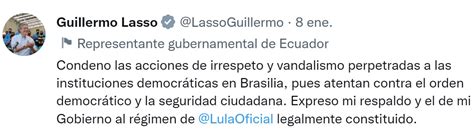 Guillermo Lasso @LassoGuillermo · 8 ene.

Representante gubernamental de Ecuador

Condeno las acciones de irrespeto y vandalismo perpetradas a las instituciones democráticas en Brasilia, pues atentan contra el orden democrático y la seguridad ciudadana. Expreso mi respaldo y el de mi Gobierno al régimen de @LulaOficial legalmente constituido.